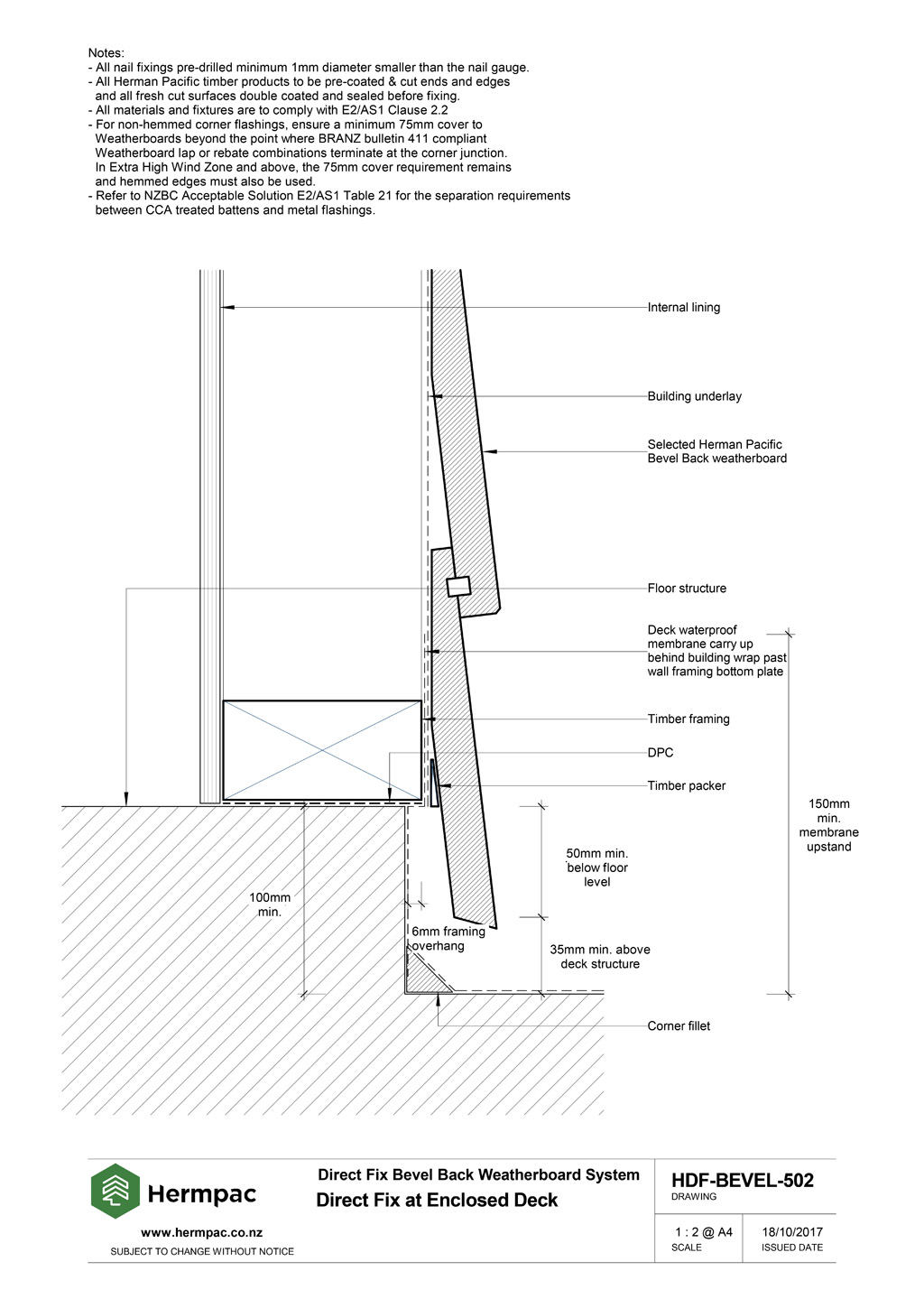 Notes:
- All nail fixings pre-drilled minimum 1mm diameter smaller than the nail gauge.
- All Herman Pacific timber products to be pre-coated & cut ends and edges and all fresh cut surfaces double coated and sealed before fixing.
- All materials and fixtures are to comply with E2/AS1 Clause 2.2
- For non-hemmed corner flashings, ensure a minimum 75mm cover to Weatherboards beyond the point where BRANZ bulletin 411 compliant Weatherboard lap or rebate combinations terminate at the corner junction. In Extra High Wind Zone and above, the 75mm cover requirement remains and hemmed edges must also be used.
- Refer to NZBC Acceptable Solution E2/AS1 Table 21 for the separation requirements between CCA treated battens and metal flashings.

Internal lining

Building underlay

Selected Herman Pacific Bevel Back weatherboard

Floor structure

Deck waterproof membrane carry up behind building wrap past wall framing bottom plate

Timber framing

DPC

Timber packer

150mm min. membrane upstand

50mm min. below floor level

100mm min.

6mm framing overhang

35mm min. above deck structure

Corner fillet

Hermpac

www.hermpac.co.nz

SUBJECT TO CHANGE WITHOUT NOTICE

Direct Fix Bevel Back Weatherboard System

Direct Fix at Enclosed Deck

HDF-BEVEL-502
DRAWING

1 : 2 @ A4
SCALE

18/10/2017
ISSUED DATE